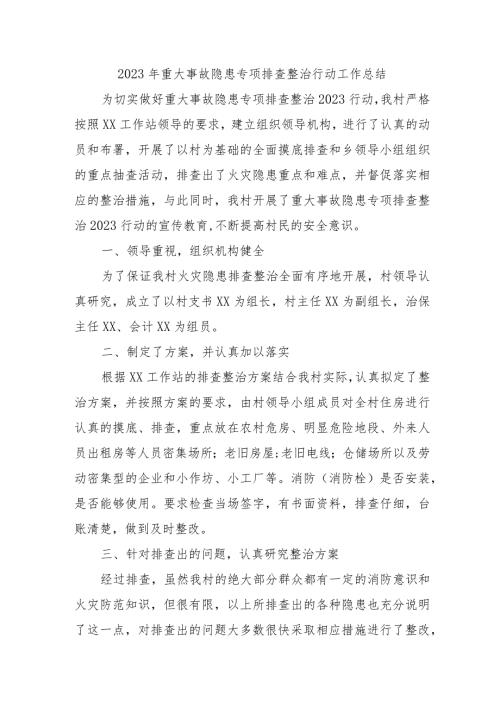 2023年重大事故隐患专项排查整治行动工作总结

为切实做好重大事故隐患专项排查整治2023行动,我村严格按照XX工作站领导的要求，建立组织领导机构，进行了认真的动员和布署，开展了以村为基础的全面摸底排查和乡领导小组组织的重点抽查活动，排查出了火灾隐患重点和难点，并督促落实相应的整治措施，与此同时，我村开展了重大事故隐患专项排查整治2023行动的宣传教育,不断提高村民的安全意识。

一、领导重视，组织机构健全

为了保证我村火灾隐患排查整治全面有序地开展，村领导认真研究，成立了以村支书XX为组长，村主任XX为副组长，治保主任XX、会计XX为组员。

二、制定了方案，并认真加以落实

根据XX工作站的排查整治方案结合我村实际,认真拟定了整治方案，并按照方案的要求，由村领导小组成员对全村住房进行认真的摸底、排查，重点放在农村危房、明显危险地段、外来人员出租房等人员密集场所;老旧房屋;老旧电线；仓储场所以及劳动密集型的企业和小作坊、小工厂等。消防（消防栓）是否安装，是否能够使用。要求检查当场签字，有书面资料，排查仔细，台账清楚，做到及时整改。

三、针对排查出的问题，认真研究整治方案

经过排查，虽然我村的绝大部分群众都有一定的消防意识和火灾防范知识，但很有限，以上所排查出的各种隐患也充分说明了这一点，对排查出的问题大多数很快采取相应措施进行了整改，